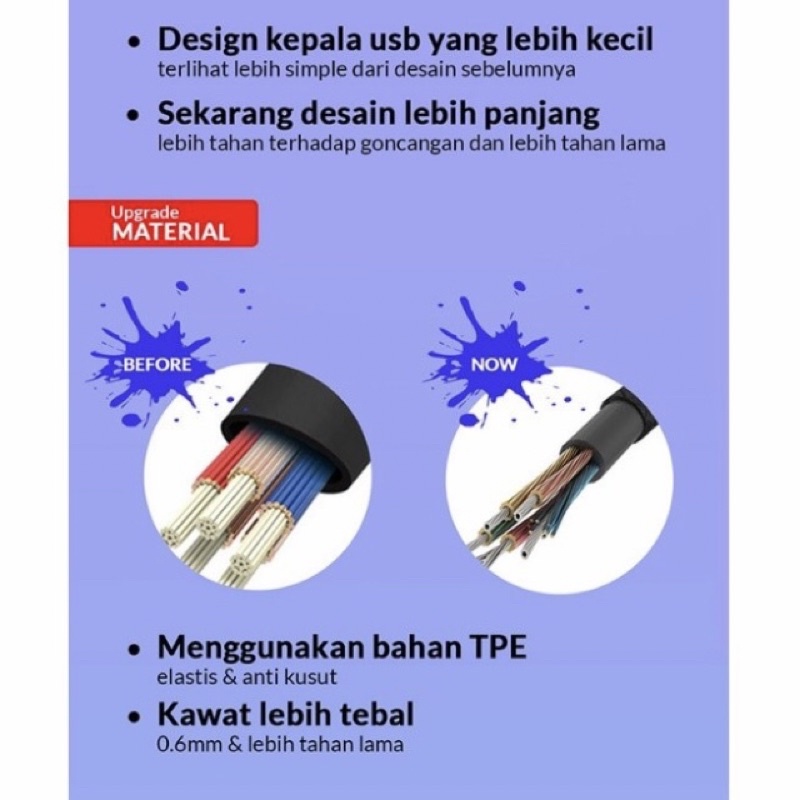 • Design kepala usb yang lebih kecil
terlihat lebih simple dari desain sebelumnya

• Sekarang desain lebih panjang
lebih tahan terhadap goncangan dan lebih tahan lama

Upgrade
MATERIAL

BEFORE

NOW

• Menggunakan bahan TPE
elastis & anti kusut

• Kawat lebih tebal
0.6mm & lebih tahan lama